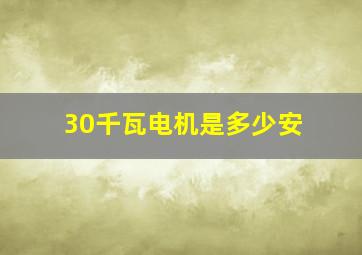 30千瓦电机是多少安